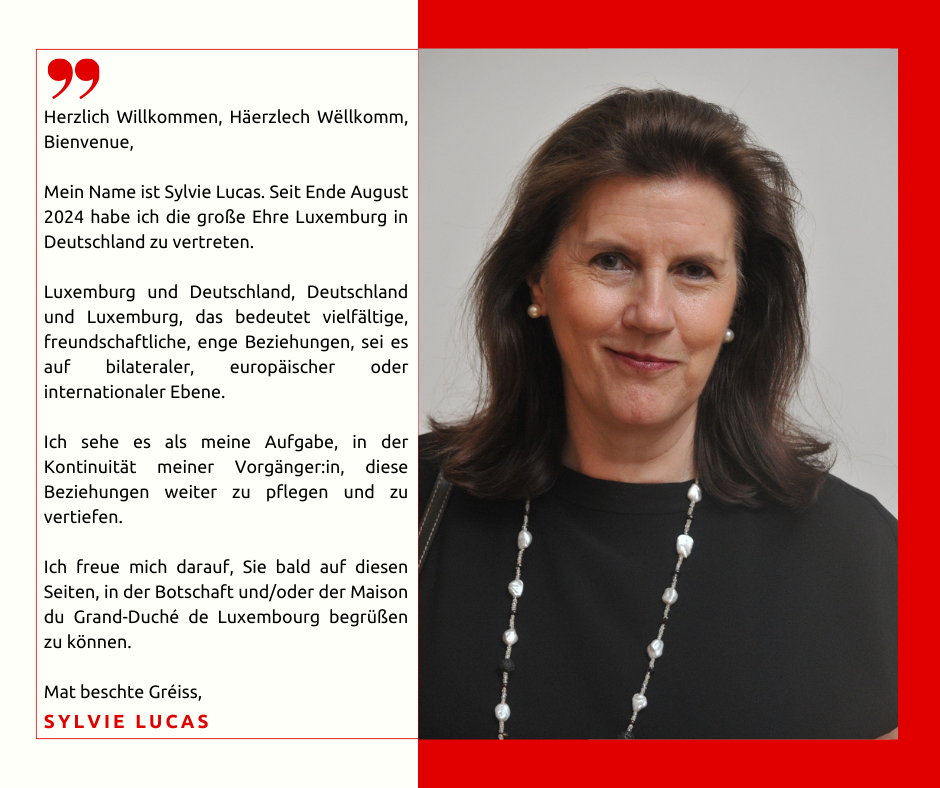 Herzlich Willkommen, Häerzlech Wëllkomm, Bienvenue,

Mein Name ist Sylvie Lucas. Seit Ende August 2024 habe ich die große Ehre Luxemburg in Deutschland zu vertreten.

Luxemburg und Deutschland, Deutschland und Luxemburg, das bedeutet vielfältige, freundschaftliche, enge Beziehungen, sei es auf bilateraler, europäischer oder internationaler Ebene.

Ich sehe es als meine Aufgabe, in der Kontinuität meiner Vorgänger:in, diese Beziehungen weiter zu pflegen und zu vertiefen.

Ich freue mich darauf, Sie bald auf diesen Seiten, in der Botschaft und/oder der Maison du Grand-Duché de Luxembourg begrüßen zu können.

Mat beschte Gréiss,
SYLVIE LUCAS